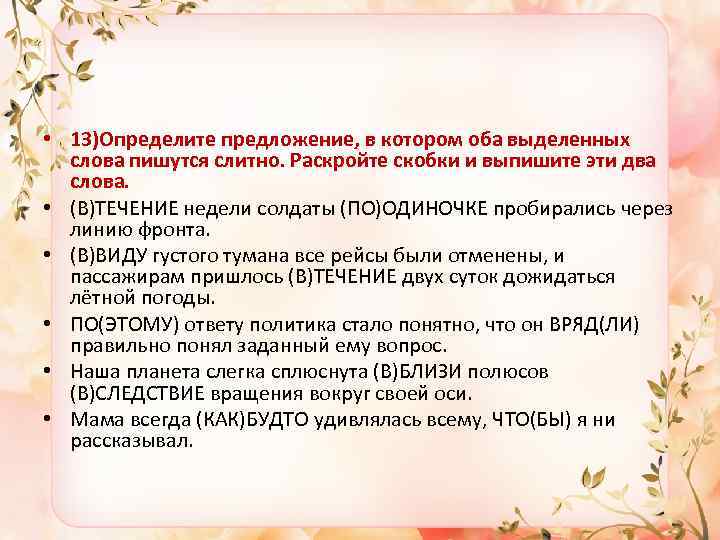 • 13)Определите предложение, в котором оба выделенных слова пишутся слитно. Раскройте скобки и выпишите эти два слова.
• (В)ТЕЧЕНИЕ недели солдаты (ПО)ОДИНОЧКЕ пробирались через линию фронта.
• (В)ВИДУ густого тумана все рейсы были отменены, и пассажирам пришлось (В)ТЕЧЕНИЕ двух суток дожидаться лётной погоды.
• ПО(ЭТОМУ) ответу политика стало понятно, что он ВРЯД(ЛИ) правильно понял заданный ему вопрос.
• Наша планета слегка сплюснута (В)БЛИЗИ полюсов (В)СЛЕДСТВИЕ вращения вокруг своей оси.
• Мама всегда (КАК)БУДТО удивлялась всему, ЧТО(БЫ) я ни рассказывал.